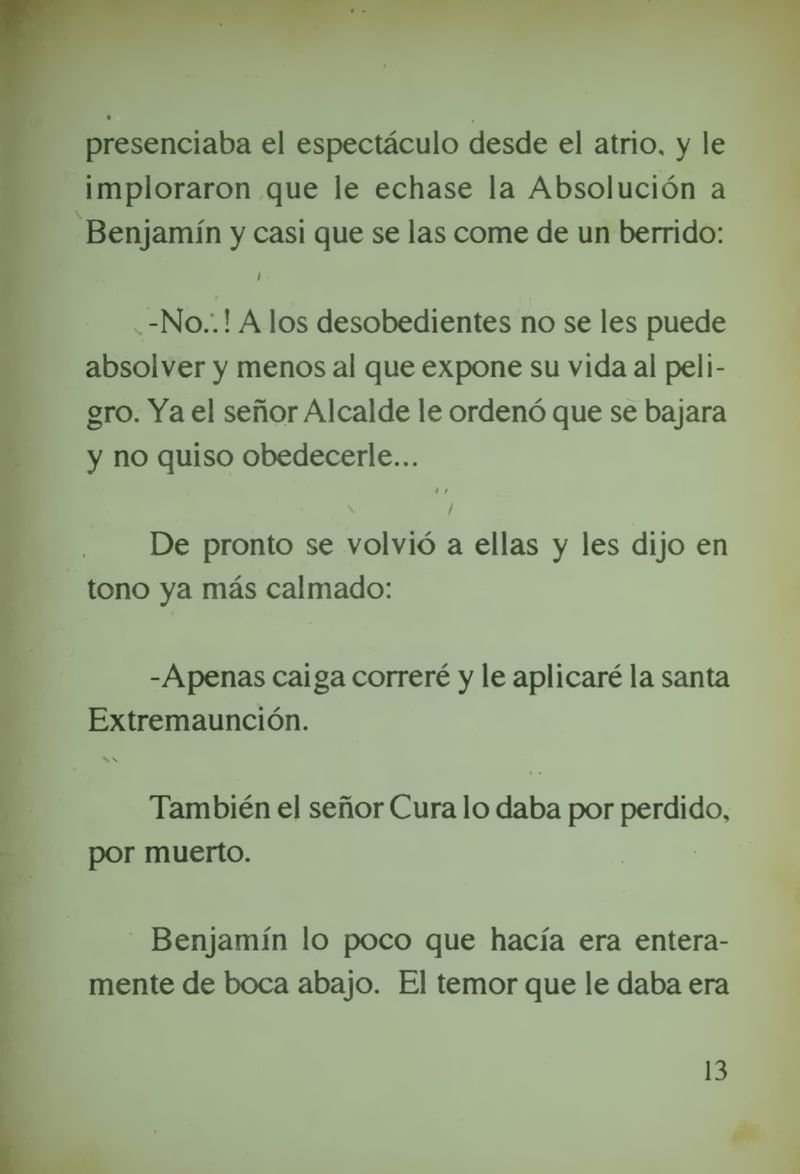 presenciaba el espectáculo desde el atrio, y le imploraron que le echase la Absolución a Benjamín y casi que se las come de un berrido:

-No..! A los desobedientes no se les puede absolver y menos al que expone su vida al peligro. Ya el señor Alcalde le ordenó que se bajara y no quiso obedecerle...

De pronto se volvió a ellas y les dijo en tono ya más calmado:

-Apenas caiga correré y le aplicaré la santa Extremaunción.

También el señor Cura lo daba por perdido, por muerto.

Benjamín lo poco que hacía era enteramente de boca abajo. El temor que le daba era

13